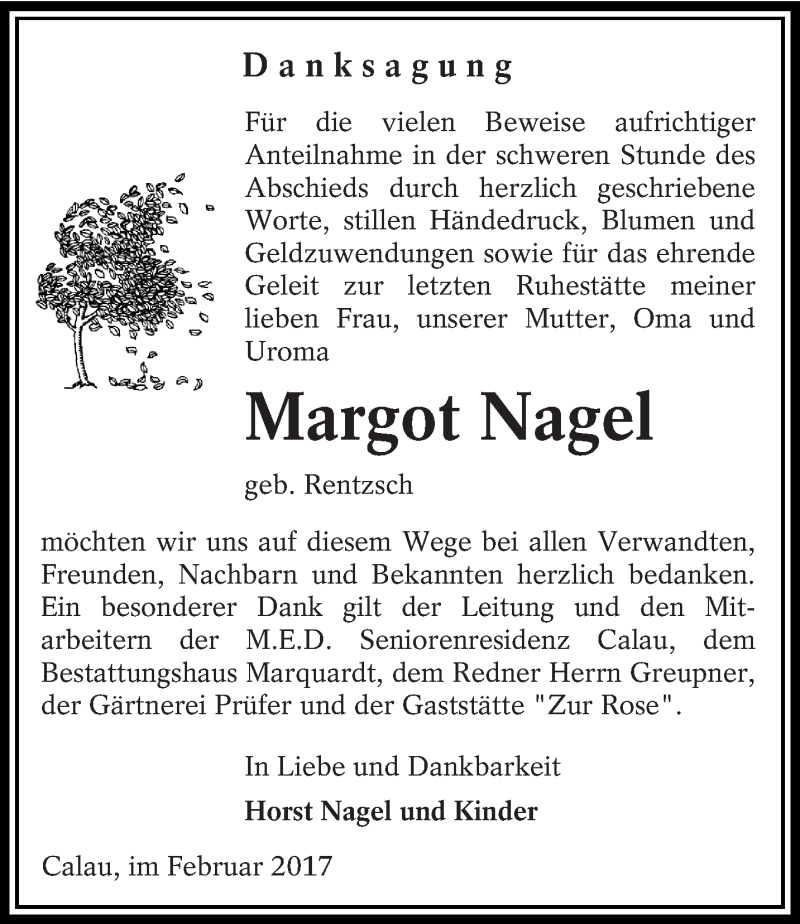 Danksagung

Für die vielen Beweise aufrichtiger Anteilnahme in der schweren Stunde des Abschieds durch herzlich geschriebene Worte, stillen Händedruck, Blumen und Geldzuwendungen sowie für das ehrende Geleit zur letzten Ruhestätte meiner lieben Frau, unserer Mutter, Oma und Uroma

Margot Nagel

geb. Rentzsch

möchten wir uns auf diesem Wege bei allen Verwandten, Freunden, Nachbarn und Bekannten herzlich bedanken. Ein besonderer Dank gilt der Leitung und den Mitarbeitern der M.E.D. Seniorenresidenz Calau, dem Bestattungshaus Marquardt, dem Redner Herrn Greupner, der Gärtnerei Prüfer und der Gaststätte "Zur Rose".

In Liebe und Dankbarkeit

Horst Nagel und Kinder

Calau, im Februar 2017